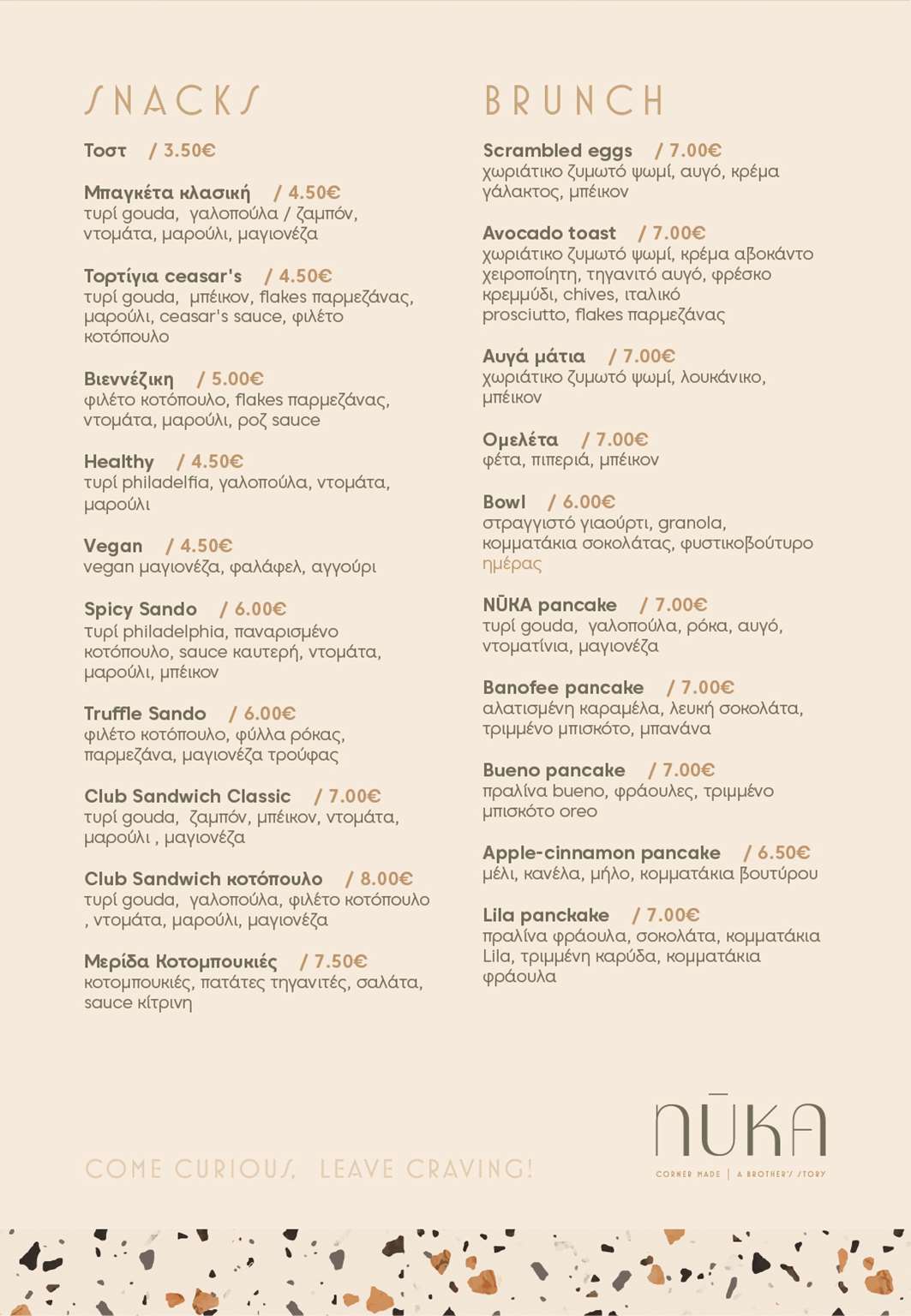 SNACKS

Τοστ / 3.50€

Μπαγκέτα κλασική / 4.50€
τυρί gouda, γαλοπούλα / ζαμπόν, ντομάτα, μαρούλι, μαγιονέζα

Τορτίγια ceasar's / 4.50€
τυρί gouda, μπέικον, flakes παρμεζάνας, μαρούλι, ceasar's sauce, φιλέτο κοτόπουλο

Βιεννέζικη / 5.00€
φιλέτο κοτόπουλο, flakes παρμεζάνας, ντομάτα, μαρούλι, ροζ sauce

Healthy / 4.50€
τυρί philadelfia, γαλοπούλα, ντομάτα, μαρούλι

Vegan / 4.50€
vegan μαγιονέζα, φαλάφελ, αγγούρι

Spicy Sando / 6.00€
τυρί philadelphia, παναρισμένο κοτόπουλο, sauce καυτερή, ντομάτα, μαρούλι, μπέικον

Truffle Sando / 6.00€
φιλέτο κοτόπουλο, φύλλα ρόκας, παρμεζάνα, μαγιονέζα τρούφας

Club Sandwich Classic / 7.00€
τυρί gouda, ζαμπόν, μπέικον, ντομάτα, μαρούλι , μαγιονέζα

Club Sandwich κοτόπουλο / 8.00€
τυρί gouda, γαλοπούλα, φιλέτο κοτόπουλο , ντομάτα, μαρούλι, μαγιονέζα

Μερίδα Κοτομπουκιές / 7.50€
κοτομπουκιές, πατάτες τηγανιτές, σαλάτα, sauce κίτρινη

BRUNCH

Scrambled eggs / 7.00€
χωριάτικο ζυμωτό ψωμί, αυγό, κρέμα γάλακτος, μπέικον

Avocado toast / 7.00€
χωριάτικο ζυμωτό ψωμί, κρέμα αβοκάντο χειροποίητη, τηγανιτό αυγό, φρέσκο κρεμμύδι, chives, ιταλικό prosciutto, flakes παρμεζάνας

Αυγά μάτια / 7.00€
χωριάτικο ζυμωτό ψωμί, λουκάνικο, μπέικον

Ομελέτα / 7.00€
φέτα, πιπεριά, μπέικον

Bowl / 6.00€
στραγγιστό γιαούρτι, granola, κομματάκια σοκολάτας, φυστικοβούτυρο ημέρας

NŪKA pancake / 7.00€
τυρί gouda, γαλοπούλα, ρόκα, αυγό, ντοματίνια, μαγιονέζα

Banofee pancake / 7.00€
αλατισμένη καραμέλα, λευκή σοκολάτα, τριμμένο μπισκότο, μπανάνα

Bueno pancake / 7.00€
πραλίνα bueno, φράουλες, τριμμένο μπισκότο oreo

Apple-cinnamon pancake / 6.50€
μέλι, κανέλα, μήλο, κομματάκια βουτύρου

Lila panckake / 7.00€
πραλίνα φράουλα, σοκολάτα, κομματάκια Lila, τριμμένη καρύδα, κομματάκια φράουλα

COME CURIOUS, LEAVE CRAVING!

NŪKA
CORNER MADE | A BROTHER'S STORY